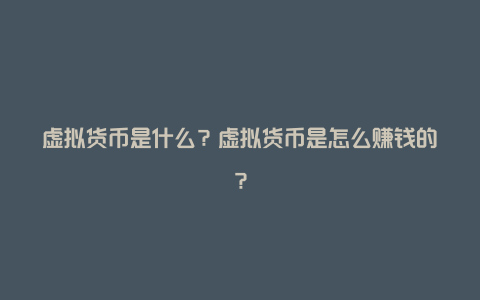 虚拟货币是什么？虚拟货币是怎么赚钱的？